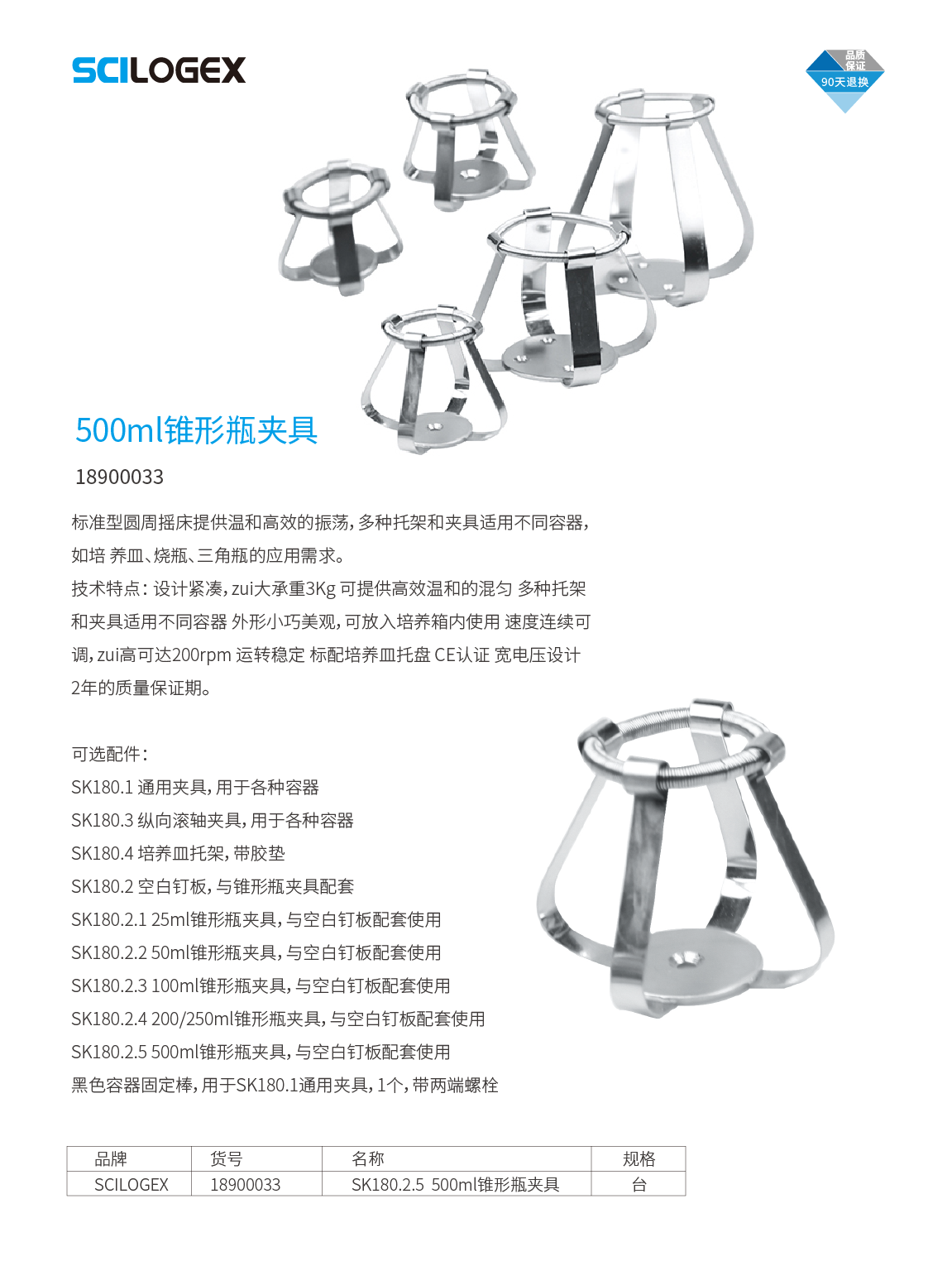 SCILOGEX

品质保证
90天退换

500ml锥形瓶夹具

18900033

标准型圆周摇床提供温和高效的振荡，多种托架和夹具适用不同容器，如培 养皿、烧瓶、三角瓶的应用需求。
技术特点：设计紧凑，zui大承重3Kg 可提供高效温和的混匀 多种托架和夹具适用不同容器 外形小巧美观，可放入培养箱内使用 速度连续可调，zui高可达200rpm 运转稳定 标配培养皿托盘 CE认证 宽电压设计 2年的质量保证期。

可选配件：
SK180.1 通用夹具，用于各种容器
SK180.3 纵向滚轴夹具，用于各种容器
SK180.4 培养皿托架，带胶垫
SK180.2 空白钉板，与锥形瓶夹具配套
SK180.2.1 25ml锥形瓶夹具，与空白钉板配套使用
SK180.2.2 50ml锥形瓶夹具，与空白钉板配套使用
SK180.2.3 100ml锥形瓶夹具，与空白钉板配套使用
SK180.2.4 200/250ml锥形瓶夹具，与空白钉板配套使用
SK180.2.5 500ml锥形瓶夹具，与空白钉板配套使用
黑色容器固定棒，用于SK180.1通用夹具，1个，带两端螺栓

| 品牌 | 货号 | 名称 | 规格 |
|---|---|---|---|
| SCILOGEX | 18900033 | SK180.2.5 500ml锥形瓶夹具 | 台 |